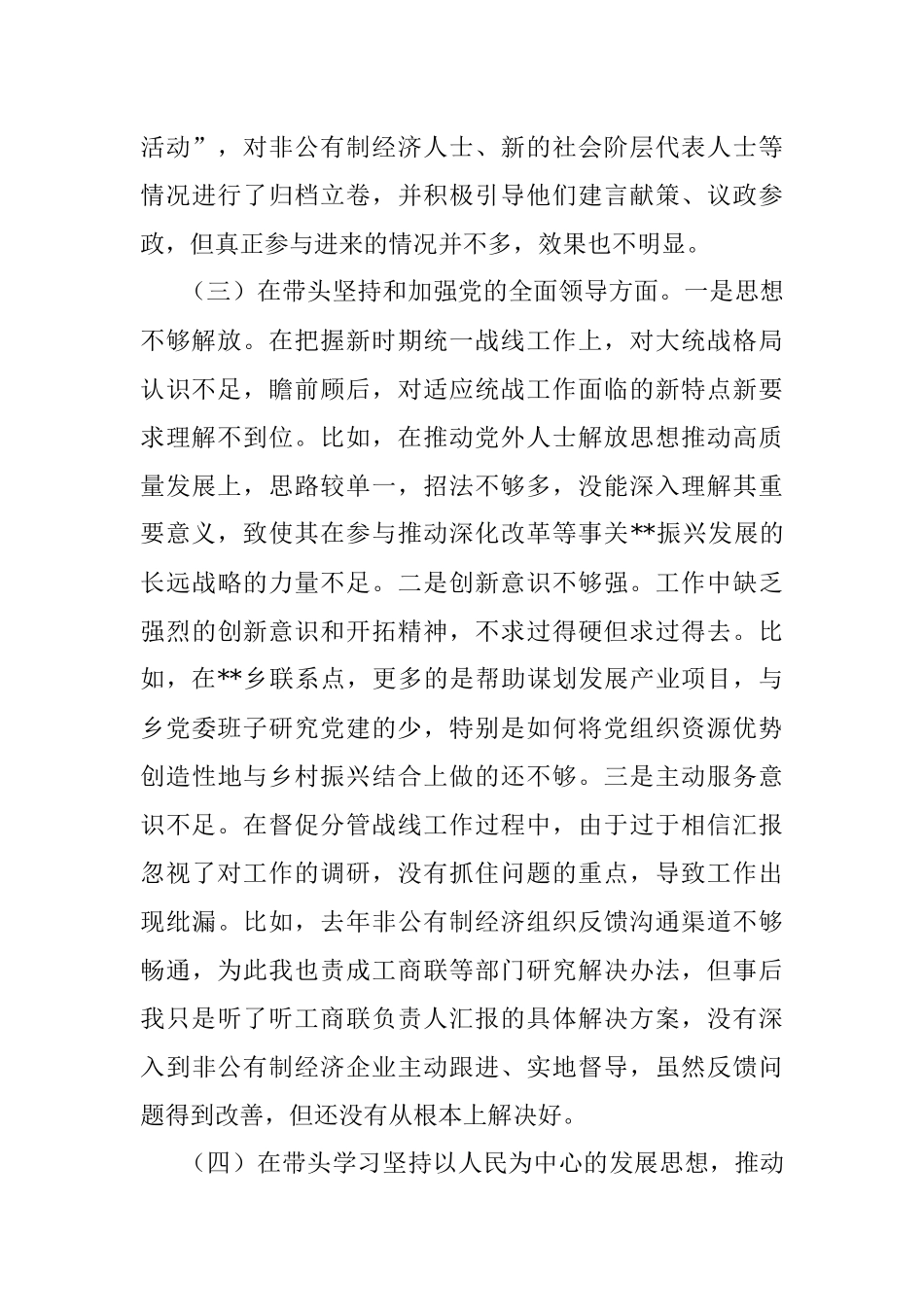 活动”，对非公有制经济人士、新的社会阶层代表人士等情况进行了归档立卷，并积极引导他们建言献策、议政参政，但真正参与进来的情况并不多，效果也不明显。

（三）在带头坚持和加强党的全面领导方面。一是思想不够解放。在把握新时期统一战线工作上，对大统战格局认识不足，瞻前顾后，对适应统战工作面临的新特点新要求理解不到位。比如，在推动党外人士解放思想推动高质量发展上，思路较单一，招法不够多，没能深入理解其重要意义，致使其在参与推动深化改革等事关**振兴发展的长远战略的力量不足。二是创新意识不够强。工作中缺乏强烈的创新意识和开拓精神，不求过得硬但求过得去。比如，在**乡联系点，更多的是帮助谋划发展产业项目，与乡党委班子研究党建的少，特别是如何将党组织资源优势创造性地与乡村振兴结合上做的还不够。三是主动服务意识不足。在督促分管战线工作过程中，由于过于相信汇报忽视了对工作的调研，没有抓住问题的重点，导致工作出现纰漏。比如，去年非公有制经济组织反馈沟通渠道不够畅通，为此我也责成工商联等部门研究解决办法，但事后我只是听了听工商联负责人汇报的具体解决方案，没有深入到非公有制经济企业主动跟进、实地督导，虽然反馈问题得到改善，但还没有从根本上解决好。

（四）在带头学习坚持以人民为中心的发展思想，推动